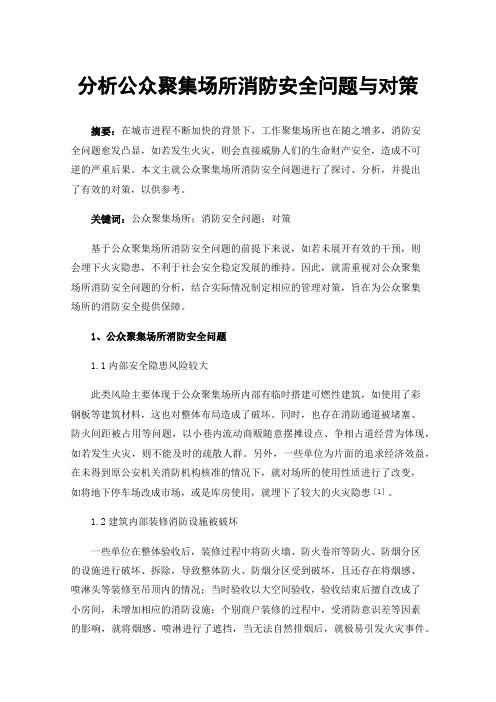 分析公众聚集场所消防安全问题与对策

摘要：在城市进程不断加快的背景下，工作聚集场所也在随之增多，消防安全问题愈发凸显，如若发生火灾，则会直接威胁人们的生命财产安全，造成不可逆的严重后果。本文主就公众聚集场所消防安全问题进行了探讨、分析，并提出了有效的对策，以供参考。

关键词：公众聚集场所；消防安全问题；对策

基于公众聚集场所消防安全问题的前提下来说，如若未展开有效的干预，则会埋下火灾隐患，不利于社会安全稳定发展的维持。因此，就需重视对公众聚集场所消防安全问题的分析，结合实际情况制定相应的管理对策，旨在为公众聚集场所的消防安全提供保障。

1、公众聚集场所消防安全问题

1.1 内部安全隐患风险较大

此类风险主要体现于公众聚集场所内部有临时搭建可燃性建筑，如使用了彩钢板等建筑材料，这也对整体布局造成了破坏。同时，也存在消防通道被堵塞、防火间距被占用等问题，以小巷内流动商贩随意摆摊设点、争相占道经营为体现，如若发生火灾，则不能及时的疏散人群。另外，一些单位为片面的追求经济效益，在未得到原公安机关消防机构核准的情况下，就对场所的使用性质进行了改变，如将地下停车场改成市场，或是库房使用，就埋下了较大的火灾隐患[1]。

1.2 建筑内部装修消防设施被破坏

一些单位在整体验收后，装修过程中将防火墙、防火卷帘等防火、防烟分区的设施进行破坏、拆除，导致整体防火、防烟分区受到破坏，且还存在将烟感、喷淋头等装修至吊顶内的情况；当时验收以大空间验收，验收结束后擅自改成了小房间，未增加相应的消防设施；个别商户装修的过程中，受消防意识差等因素的影响，就将烟感、喷淋进行了遮挡，当无法自然排烟后，就极易引发火灾事件。